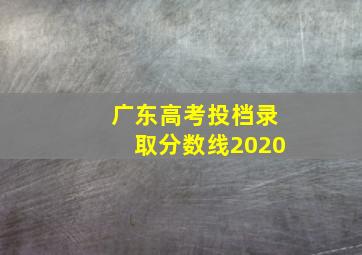 广东高考投档录取分数线2020